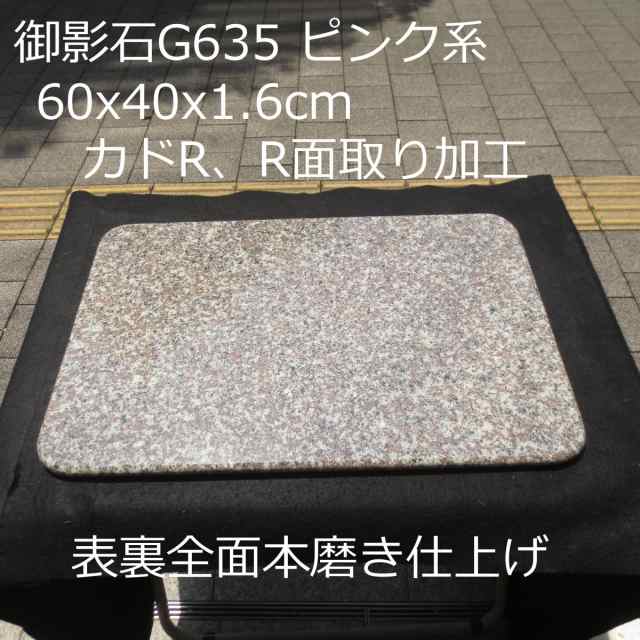 御影石G635 ピンク系
60x40x1.6cm
カドR、R面取り加工

表裏全面本磨き仕上げ